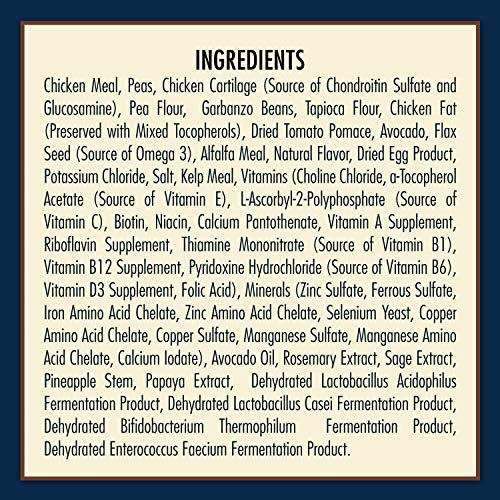 INGREDIENTS

Chicken Meal, Peas, Chicken Cartilage (Source of Chondroitin Sulfate and Glucosamine), Pea Flour, Garbanzo Beans, Tapioca Flour, Chicken Fat (Preserved with Mixed Tocopherols), Dried Tomato Pomace, Avocado, Flax Seed (Source of Omega 3), Alfalfa Meal, Natural Flavor, Dried Egg Product, Potassium Chloride, Salt, Kelp Meal, Vitamins (Choline Chloride, a-Tocopherol Acetate (Source of Vitamin E), L-Ascorbyl-2-Polyphosphate (Source of Vitamin C), Biotin, Niacin, Calcium Pantothenate, Vitamin A Supplement, Riboflavin Supplement, Thiamine Mononitrate (Source of Vitamin B1), Vitamin B12 Supplement, Pyridoxine Hydrochloride (Source of Vitamin B6), Vitamin D3 Supplement, Folic Acid), Minerals (Zinc Sulfate, Ferrous Sulfate, Iron Amino Acid Chelate, Zinc Amino Acid Chelate, Selenium Yeast, Copper Amino Acid Chelate, Copper Sulfate, Manganese Sulfate, Manganese Amino Acid Chelate, Calcium Iodate), Avocado Oil, Rosemary Extract, Sage Extract, Pineapple Stem, Papaya Extract, Dehydrated Lactobacillus Acidophilus Fermentation Product, Dehydrated Lactobacillus Casei Fermentation Product, Dehydrated Bifidobacterium Thermophilum Fermentation Product, Dehydrated Enterococcus Faecium Fermentation Product.